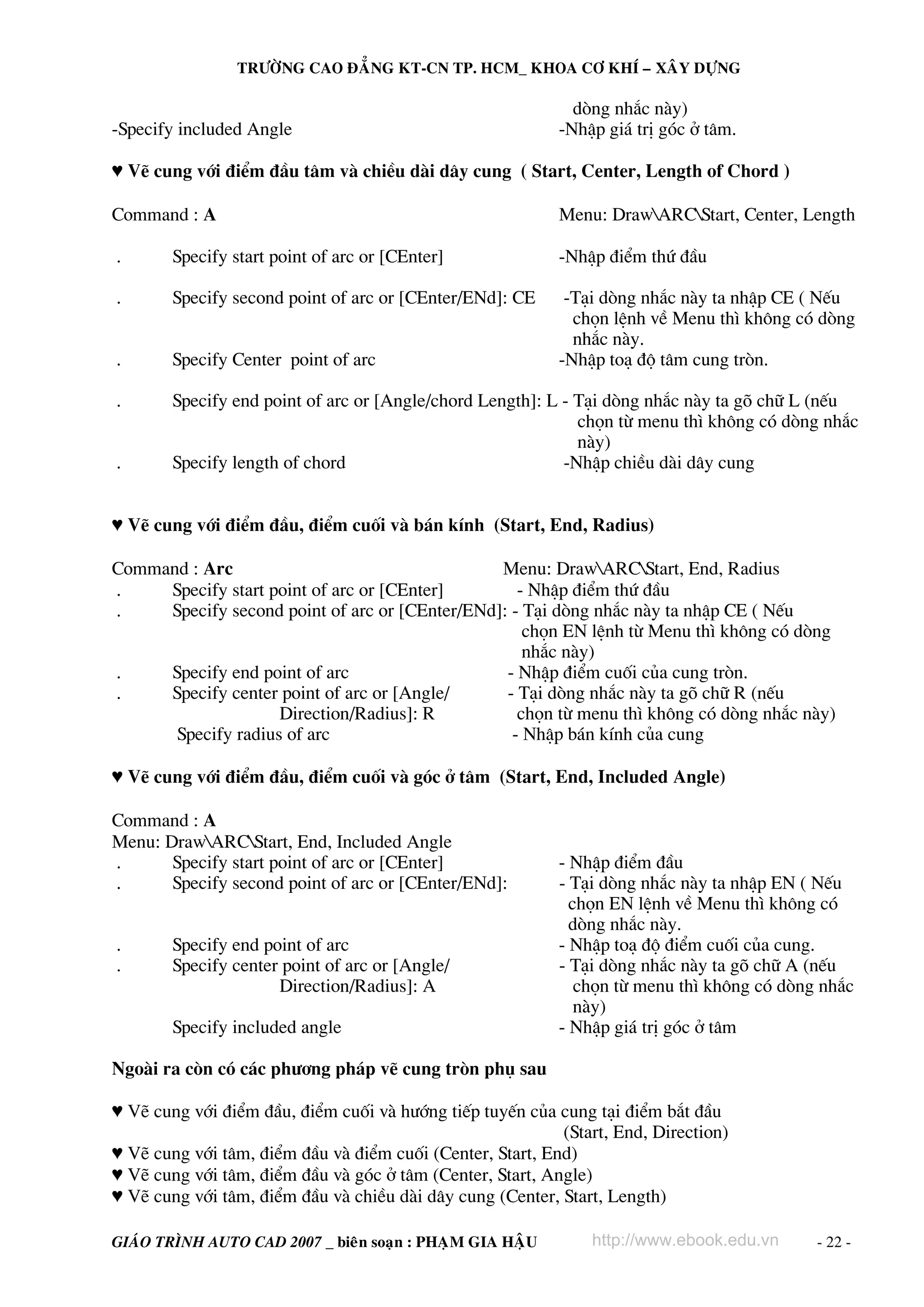 TRƯỜNG CAO ĐẲNG KT-CN TP. HCM_ KHOA CƠ KHÍ – XÂY DỰNG

dòng nhắc này)
-Specify included Angle -Nhập giá trị góc ở tâm.

♥ Vẽ cung với điểm đầu tâm và chiều dài dây cung ( Start, Center, Length of Chord )

Command : A Menu: Draw\ARC\Start, Center, Length

. Specify start point of arc or [CEnter] -Nhập điểm thứ đầu

. Specify second point of arc or [CEnter/ENd]: CE -Tại dòng nhắc này ta nhập CE ( Nếu chọn lệnh về Menu thì không có dòng nhắc này.

. Specify Center point of arc -Nhập toạ độ tâm cung tròn.

. Specify end point of arc or [Angle/chord Length]: L - Tại dòng nhắc này ta gõ chữ L (nếu chọn từ menu thì không có dòng nhắc này)

. Specify length of chord -Nhập chiều dài dây cung

♥ Vẽ cung với điểm đầu, điểm cuối và bán kính (Start, End, Radius)

Command : Arc Menu: Draw\ARC\Start, End, Radius
. Specify start point of arc or [CEnter] - Nhập điểm thứ đầu
. Specify second point of arc or [CEnter/ENd]: - Tại dòng nhắc này ta nhập CE ( Nếu chọn EN lệnh từ Menu thì không có dòng nhắc này)
. Specify end point of arc - Nhập điểm cuối của cung tròn.
. Specify center point of arc or [Angle/ Direction/Radius]: R - Tại dòng nhắc này ta gõ chữ R (nếu chọn từ menu thì không có dòng nhắc này)
Specify radius of arc - Nhập bán kính của cung

♥ Vẽ cung với điểm đầu, điểm cuối và góc ở tâm (Start, End, Included Angle)

Command : A
Menu: Draw\ARC\Start, End, Included Angle
. Specify start point of arc or [CEnter] - Nhập điểm đầu
. Specify second point of arc or [CEnter/ENd]: - Tại dòng nhắc này ta nhập EN ( Nếu chọn EN lệnh về Menu thì không có dòng nhắc này.
. Specify end point of arc - Nhập toạ độ điểm cuối của cung.
. Specify center point of arc or [Angle/ Direction/Radius]: A - Tại dòng nhắc này ta gõ chữ A (nếu chọn từ menu thì không có dòng nhắc này)
Specify included angle - Nhập giá trị góc ở tâm

Ngoài ra còn có các phương pháp vẽ cung tròn phụ sau

♥ Vẽ cung với điểm đầu, điểm cuối và hướng tiếp tuyến của cung tại điểm bắt đầu (Start, End, Direction)
♥ Vẽ cung với tâm, điểm đầu và điểm cuối (Center, Start, End)
♥ Vẽ cung với tâm, điểm đầu và góc ở tâm (Center, Start, Angle)
♥ Vẽ cung với tâm, điểm đầu và chiều dài dây cung (Center, Start, Length)

GIÁO TRÌNH AUTO CAD 2007 _ biên soạn : PHẠM GIA HẬU http://www.ebook.edu.vn - 22 -